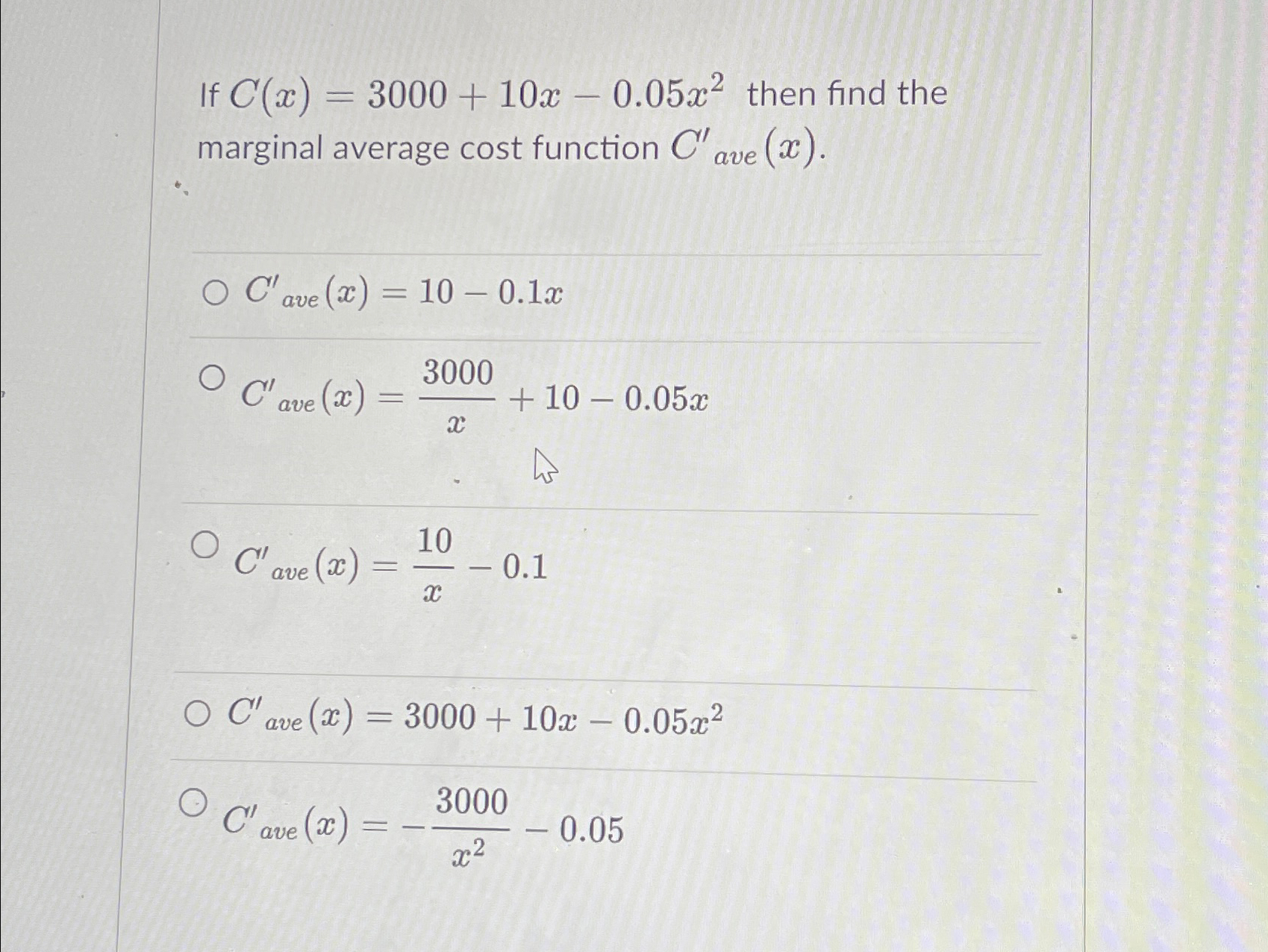 If $C(x) = 3000 + 10x - 0.05x^2$ then find the marginal average cost function $C'_{ave}(x)$.

○ $C'_{ave}(x) = 10 - 0.1x$

○ $C'_{ave}(x) = \frac{3000}{x} + 10 - 0.05x$

○ $C'_{ave}(x) = \frac{10}{x} - 0.1$

○ $C'_{ave}(x) = 3000 + 10x - 0.05x^2$

○ $C'_{ave}(x) = -\frac{3000}{x^2} - 0.05$